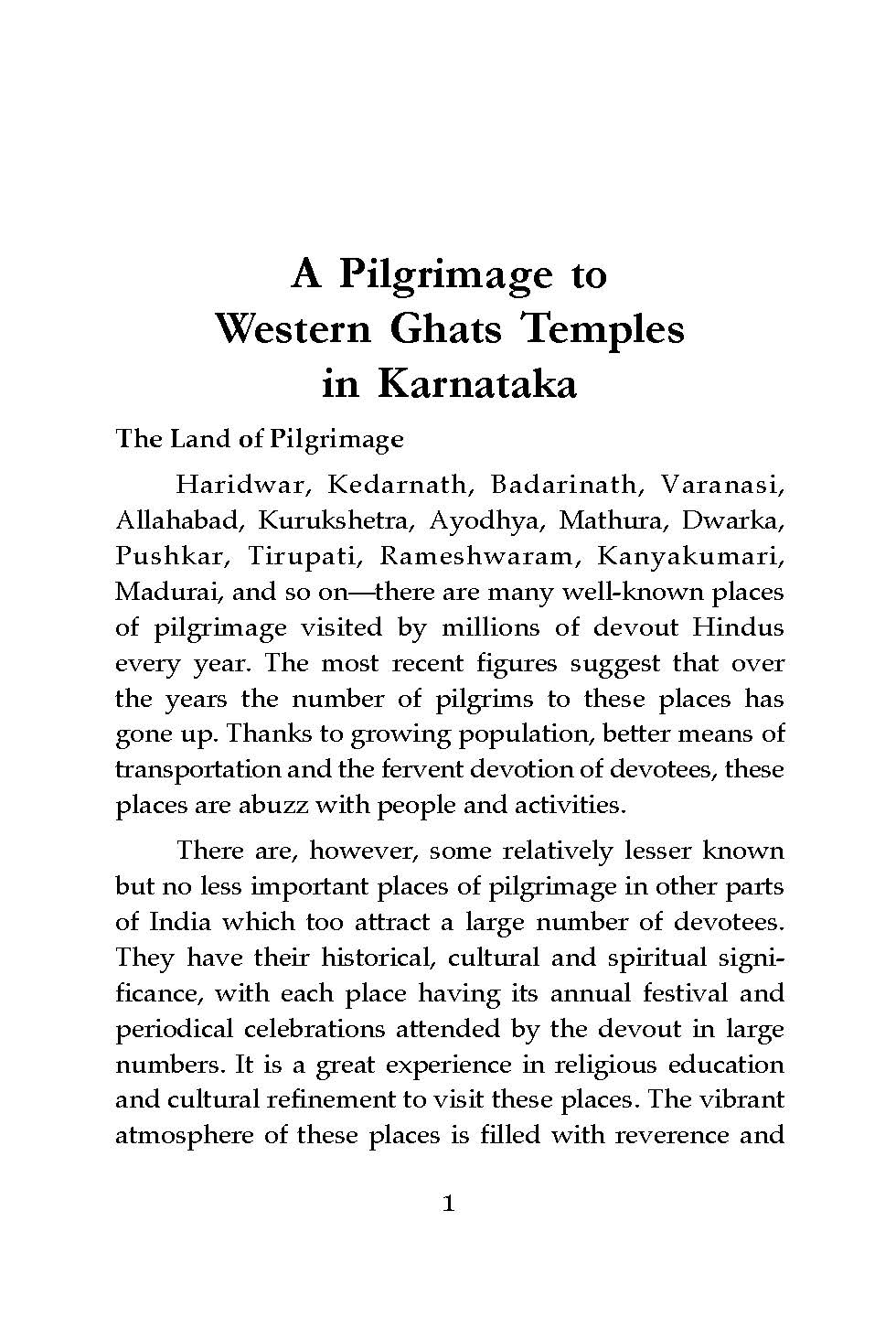 A Pilgrimage to Western Ghats Temples in Karnataka

The Land of Pilgrimage

Haridwar, Kedarnath, Badarinath, Varanasi, Allahabad, Kurukshetra, Ayodhya, Mathura, Dwarka, Pushkar, Tirupati, Rameshwaram, Kanyakumari, Madurai, and so on—there are many well-known places of pilgrimage visited by millions of devout Hindus every year. The most recent figures suggest that over the years the number of pilgrims to these places has gone up. Thanks to growing population, better means of transportation and the fervent devotion of devotees, these places are abuzz with people and activities.

There are, however, some relatively lesser known but no less important places of pilgrimage in other parts of India which too attract a large number of devotees. They have their historical, cultural and spiritual significance, with each place having its annual festival and periodical celebrations attended by the devout in large numbers. It is a great experience in religious education and cultural refinement to visit these places. The vibrant atmosphere of these places is filled with reverence and

1